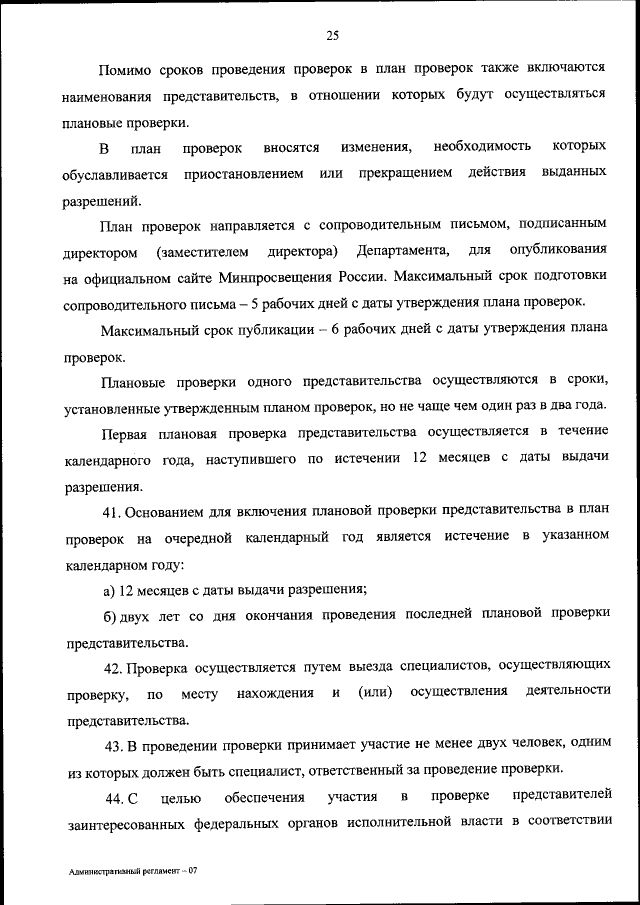 25

Помимо сроков проведения проверок в план проверок также включаются наименования представительств, в отношении которых будут осуществляться плановые проверки.

В план проверок вносятся изменения, необходимость которых обуславливается приостановлением или прекращением действия выданных разрешений.

План проверок направляется с сопроводительным письмом, подписанным директором (заместителем директора) Департамента, для опубликования на официальном сайте Минпросвещения России. Максимальный срок подготовки сопроводительного письма – 5 рабочих дней с даты утверждения плана проверок.

Максимальный срок публикации – 6 рабочих дней с даты утверждения плана проверок.

Плановые проверки одного представительства осуществляются в сроки, установленные утвержденным планом проверок, но не чаще чем один раз в два года.

Первая плановая проверка представительства осуществляется в течение календарного года, наступившего по истечении 12 месяцев с даты выдачи разрешения.

41. Основанием для включения плановой проверки представительства в план проверок на очередной календарный год является истечение в указанном календарном году:

а) 12 месяцев с даты выдачи разрешения;

б) двух лет со дня окончания проведения последней плановой проверки представительства.

42. Проверка осуществляется путем выезда специалистов, осуществляющих проверку, по месту нахождения и (или) осуществления деятельности представительства.

43. В проведении проверки принимает участие не менее двух человек, одним из которых должен быть специалист, ответственный за проведение проверки.

44. С целью обеспечения участия в проверке представителей заинтересованных федеральных органов исполнительной власти в соответствии

Административный регламент – 07